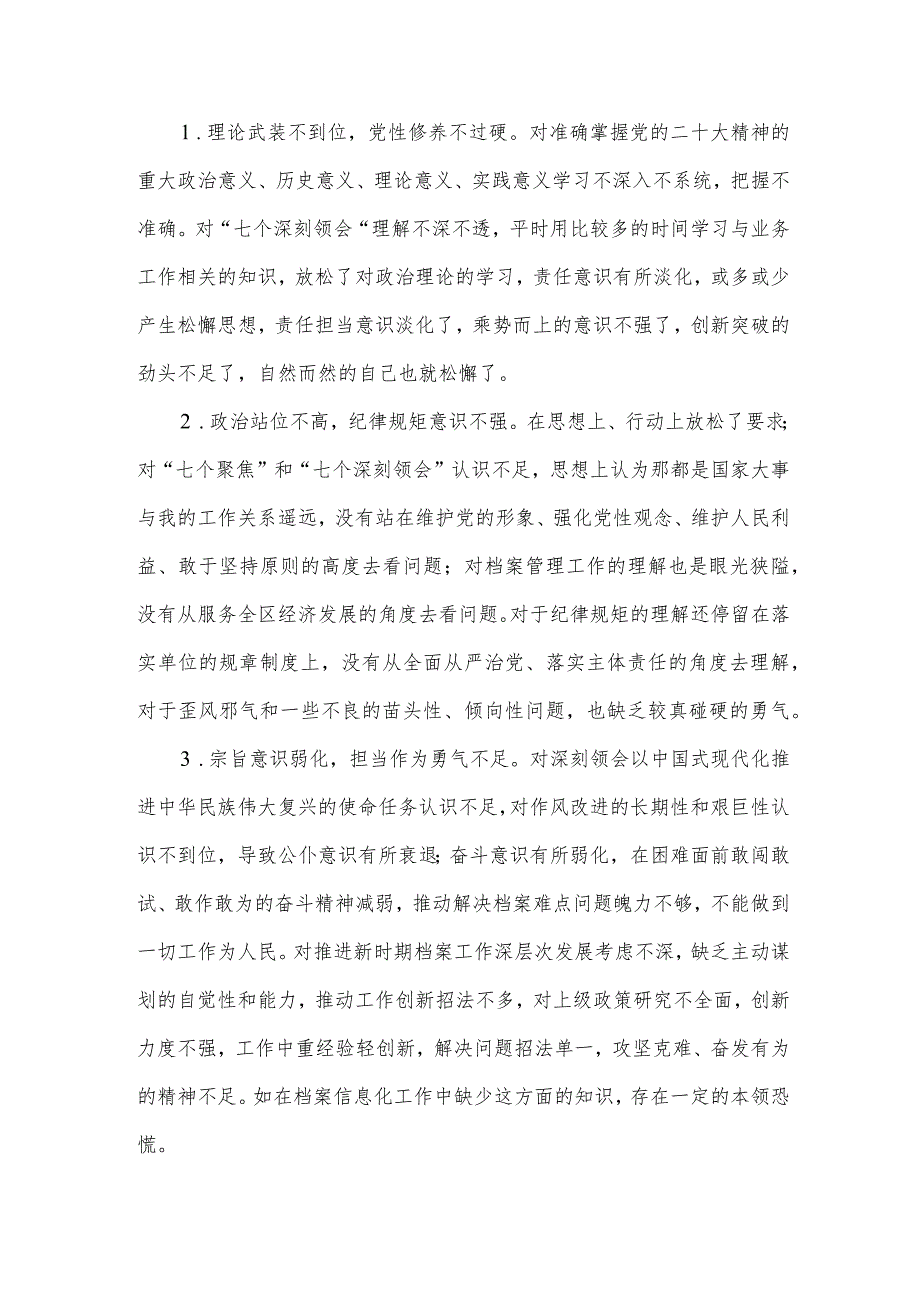 1．理论武装不到位，党性修养不过硬。对准确掌握党的二十大精神的重大政治意义、历史意义、理论意义、实践意义学习不深入不系统，把握不准确。对“七个深刻领会“理解不深不透，平时用比较多的时间学习与业务工作相关的知识，放松了对政治理论的学习，责任意识有所淡化，或多或少产生松懈思想，责任担当意识淡化了，乘势而上的意识不强了，创新突破的劲头不足了，自然而然的自己也就松懈了。

2．政治站位不高，纪律规矩意识不强。在思想上、行动上放松了要求；对“七个聚焦”和“七个深刻领会”认识不足，思想上认为那都是国家大事与我的工作关系遥远，没有站在维护党的形象、强化党性观念、维护人民利益、敢于坚持原则的高度去看问题；对档案管理工作的理解也是眼光狭隘，没有从服务全区经济发展的角度去看问题。对于纪律规矩的理解还停留在落实单位的规章制度上，没有从全面从严治党、落实主体责任的角度去理解，对于歪风邪气和一些不良的苗头性、倾向性问题，也缺乏较真碰硬的勇气。

3．宗旨意识弱化，担当作为勇气不足。对深刻领会以中国式现代化推进中华民族伟大复兴的使命任务认识不足，对作风改进的长期性和艰巨性认识不到位，导致公仆意识有所衰退；奋斗意识有所弱化，在困难面前敢闯敢试、敢作敢为的奋斗精神减弱，推动解决档案难点问题魄力不够，不能做到一切工作为人民。对推进新时期档案工作深层次发展考虑不深，缺乏主动谋划的自觉性和能力，推动工作创新招法不多，对上级政策研究不全面，创新力度不强，工作中重经验轻创新，解决问题招法单一，攻坚克难、奋发有为的精神不足。如在档案信息化工作中缺少这方面的知识，存在一定的本领恐慌。